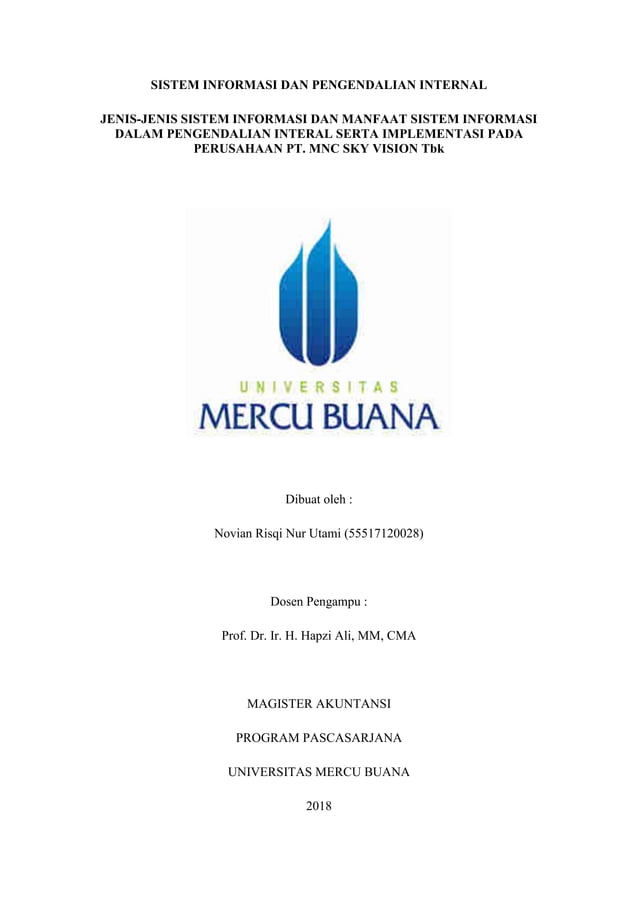 SISTEM INFORMASI DAN PENGENDALIAN INTERNAL

JENIS-JENIS SISTEM INFORMASI DAN MANFAAT SISTEM INFORMASI DALAM PENGENDALIAN INTERAL SERTA IMPLEMENTASI PADA PERUSAHAAN PT. MNC SKY VISION Tbk

UNIVERSITAS
MERCU BUANA

Dibuat oleh :

Novian Risqi Nur Utami (55517120028)

Dosen Pengampu :

Prof. Dr. Ir. H. Hapzi Ali, MM, CMA

MAGISTER AKUNTANSI

PROGRAM PASCASARJANA

UNIVERSITAS MERCU BUANA

2018